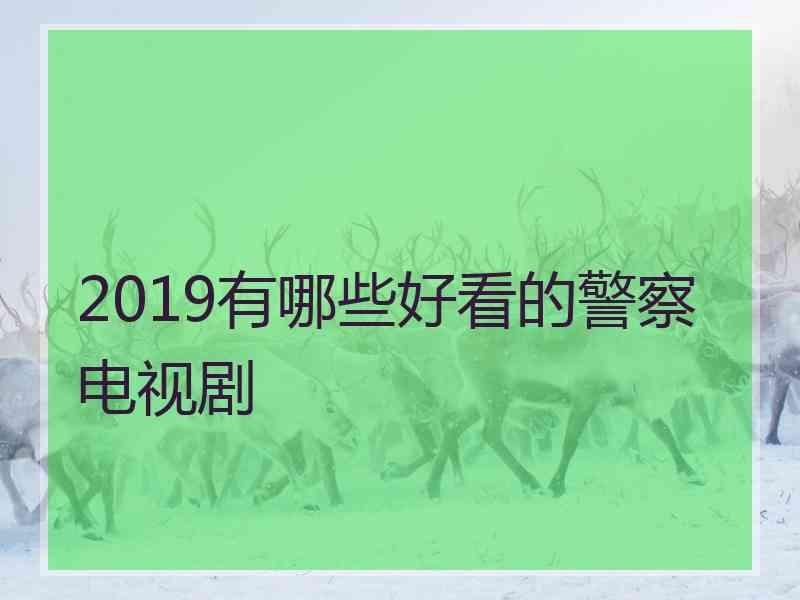 2019有哪些好看的警察电视剧